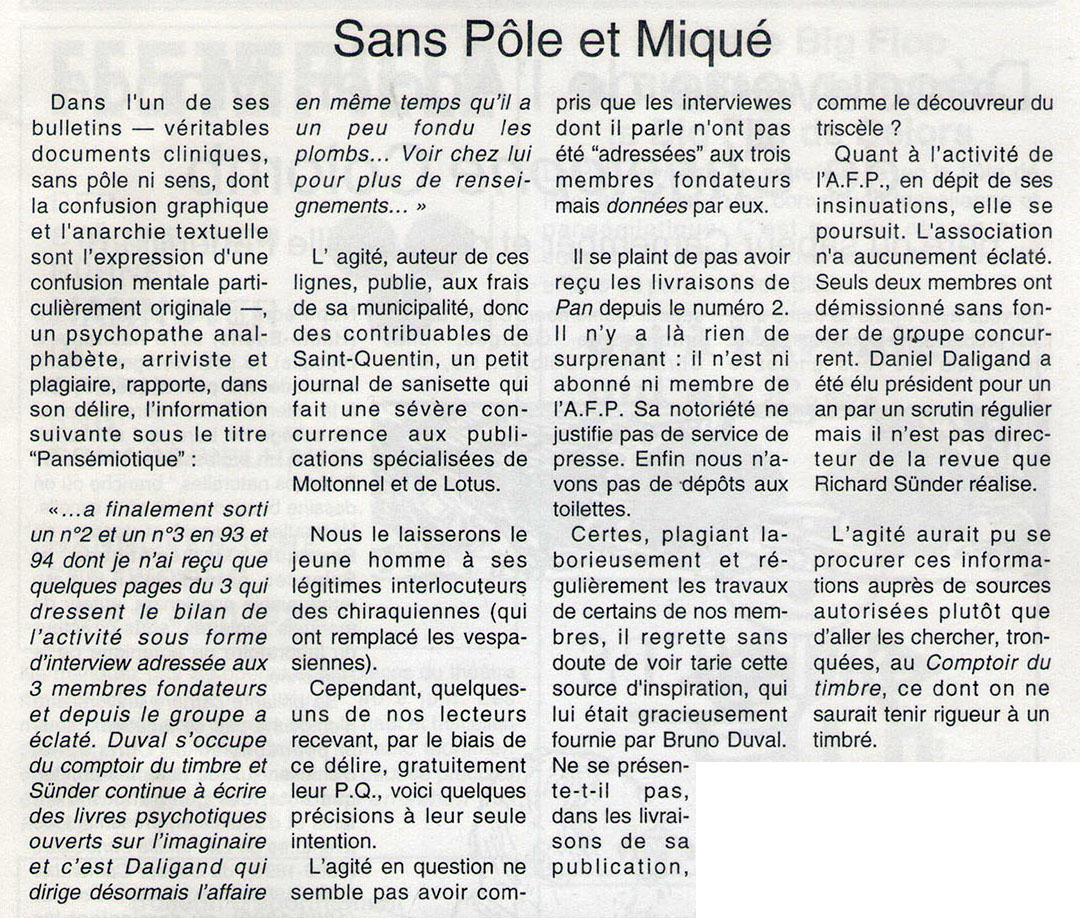 Sans Pôle et Miqué

Dans l'un de ses bulletins — véritables documents cliniques, sans pôle ni sens, dont la confusion graphique et l'anarchie textuelle sont l'expression d'une confusion mentale particulièrement originale —, un psychopathe analphabète, arriviste et plagiaire, rapporte, dans son délire, l'information suivante sous le titre "Pansémiotique" :

«...a finalement sorti un n°2 et un n°3 en 93 et 94 dont je n'ai reçu que quelques pages du 3 qui dressent le bilan de l'activité sous forme d'interview adressée aux 3 membres fondateurs et depuis le groupe a éclaté. Duval s'occupe du comptoir du timbre et Sünder continue à écrire des livres psychotiques ouverts sur l'imaginaire et c'est Daligand qui dirige désormais l'affaire en même temps qu'il a un peu fondu les plombs... Voir chez lui pour plus de renseignements... »

L' agité, auteur de ces lignes, publie, aux frais de sa municipalité, donc des contribuables de Saint-Quentin, un petit journal de sanisette qui fait une sévère concurrence aux publications spécialisées de Moltonnel et de Lotus.

Nous le laisserons le jeune homme à ses légitimes interlocuteurs des chiraquiennes (qui ont remplacé les vespasiennes).

Cependant, quelques-uns de nos lecteurs recevant, par le biais de ce délire, gratuitement leur P.Q., voici quelques précisions à leur seule intention.

L'agité en question ne semble pas avoir compris que les interviewes dont il parle n'ont pas été "adressées" aux trois membres fondateurs mais données par eux.

Il se plaint de pas avoir reçu les livraisons de Pan depuis le numéro 2. Il n'y a là rien de surprenant : il n'est ni abonné ni membre de l'A.F.P. Sa notoriété ne justifie pas de service de presse. Enfin nous n'avons pas de dépôts aux toilettes.

Certes, plagiant laborieusement et régulièrement les travaux de certains de nos membres, il regrette sans doute de voir tarie cette source d'inspiration, qui lui était gracieusement fournie par Bruno Duval. Ne se présente-t-il pas, dans les livraisons de sa publication, comme le découvreur du triscèle ?

Quant à l'activité de l'A.F.P., en dépit de ses insinuations, elle se poursuit. L'association n'a aucunement éclaté. Seuls deux membres ont démissionné sans fonder de groupe concurrent. Daniel Daligand a été élu président pour un an par un scrutin régulier mais il n'est pas directeur de la revue que Richard Sünder réalise.

L'agité aurait pu se procurer ces informations auprès de sources autorisées plutôt que d'aller les chercher, tronquées, au Comptoir du timbre, ce dont on ne saurait tenir rigueur à un timbré.